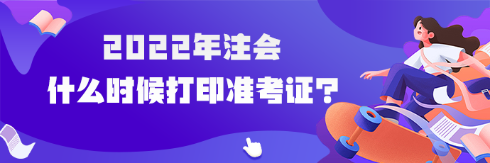 2022年注会
什么时候打印准考证？